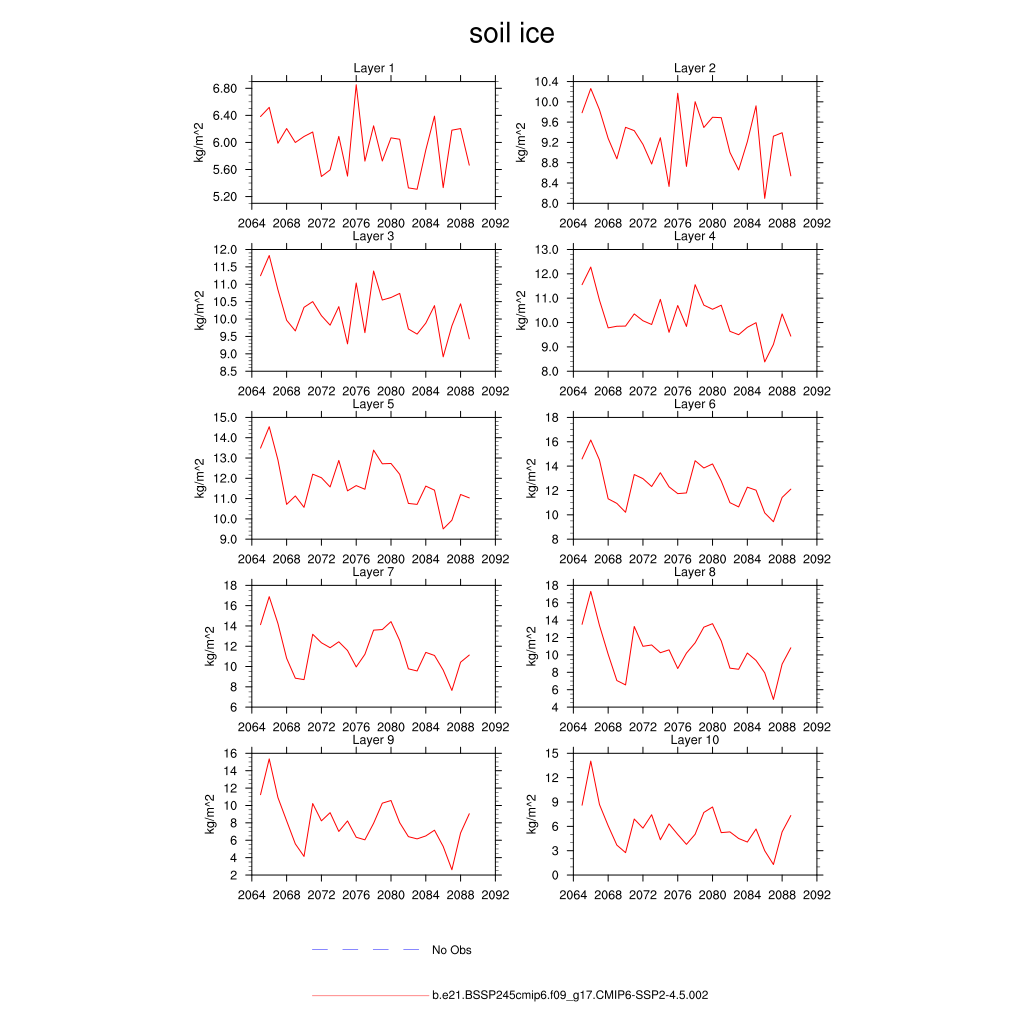 soil ice

Layer 1
kg/m^2
6.80
6.40
6.00
5.60
5.20
2064 2068 2072 2076 2080 2084 2088 2092

Layer 2
kg/m^2
10.4
10.0
9.6
9.2
8.8
8.4
8.0
2064 2068 2072 2076 2080 2084 2088 2092

Layer 3
kg/m^2
12.0
11.5
11.0
10.5
10.0
9.5
9.0
8.5
2064 2068 2072 2076 2080 2084 2088 2092

Layer 4
kg/m^2
13.0
12.0
11.0
10.0
9.0
8.0
2064 2068 2072 2076 2080 2084 2088 2092

Layer 5
kg/m^2
15.0
14.0
13.0
12.0
11.0
10.0
9.0
2064 2068 2072 2076 2080 2084 2088 2092

Layer 6
kg/m^2
18
16
14
12
10
8
2064 2068 2072 2076 2080 2084 2088 2092

Layer 7
kg/m^2
18
16
14
12
10
8
6
2064 2068 2072 2076 2080 2084 2088 2092

Layer 8
kg/m^2
18
16
14
12
10
8
6
4
2064 2068 2072 2076 2080 2084 2088 2092

Layer 9
kg/m^2
16
14
12
10
8
6
4
2
2064 2068 2072 2076 2080 2084 2088 2092

Layer 10
kg/m^2
15
12
9
6
3
0
2064 2068 2072 2076 2080 2084 2088 2092

No Obs

b.e21.BSSP245cmip6.f09_g17.CMIP6-SSP2-4.5.002